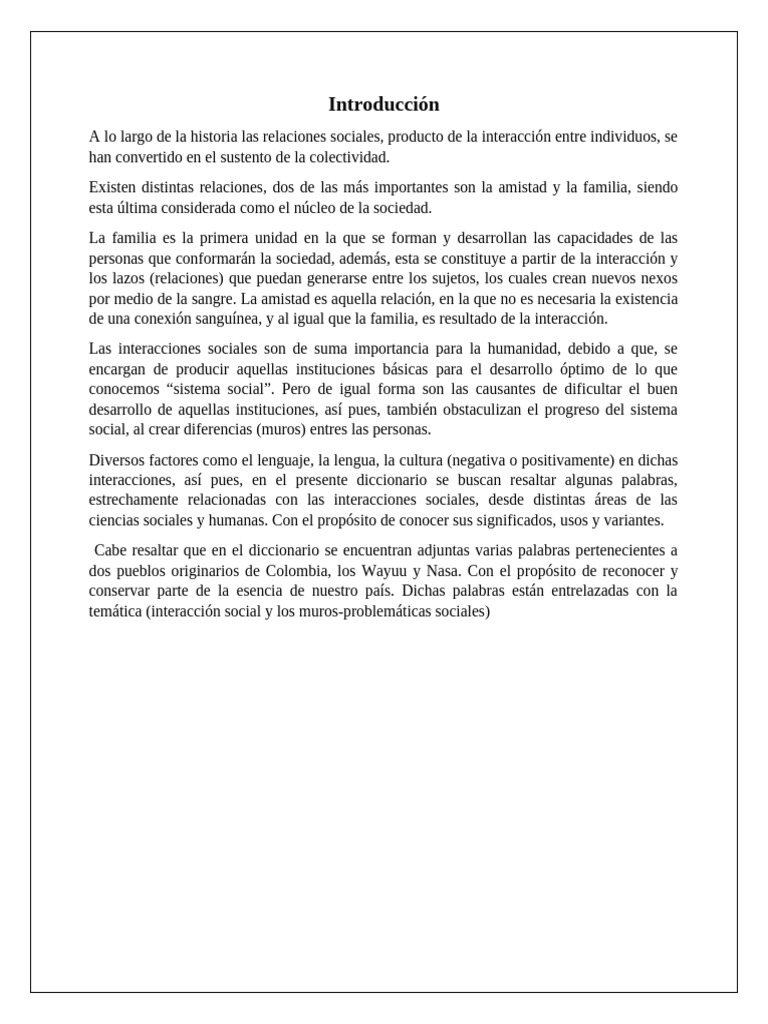 Introducción

A lo largo de la historia las relaciones sociales, producto de la interacción entre individuos, se han convertido en el sustento de la colectividad.

Existen distintas relaciones, dos de las más importantes son la amistad y la familia, siendo esta última considerada como el núcleo de la sociedad.

La familia es la primera unidad en la que se forman y desarrollan las capacidades de las personas que conformarán la sociedad, además, esta se constituye a partir de la interacción y los lazos (relaciones) que puedan generarse entre los sujetos, los cuales crean nuevos nexos por medio de la sangre. La amistad es aquella relación, en la que no es necesaria la existencia de una conexión sanguínea, y al igual que la familia, es resultado de la interacción.

Las interacciones sociales son de suma importancia para la humanidad, debido a que, se encargan de producir aquellas instituciones básicas para el desarrollo óptimo de lo que conocemos “sistema social”. Pero de igual forma son las causantes de dificultar el buen desarrollo de aquellas instituciones, así pues, también obstaculizan el progreso del sistema social, al crear diferencias (muros) entres las personas.

Diversos factores como el lenguaje, la lengua, la cultura (negativa o positivamente) en dichas interacciones, así pues, en el presente diccionario se buscan resaltar algunas palabras, estrechamente relacionadas con las interacciones sociales, desde distintas áreas de las ciencias sociales y humanas. Con el propósito de conocer sus significados, usos y variantes.

Cabe resaltar que en el diccionario se encuentran adjuntas varias palabras pertenecientes a dos pueblos originarios de Colombia, los Wayuu y Nasa. Con el propósito de reconocer y conservar parte de la esencia de nuestro país. Dichas palabras están entrelazadas con la temática (interacción social y los muros-problemáticas sociales)